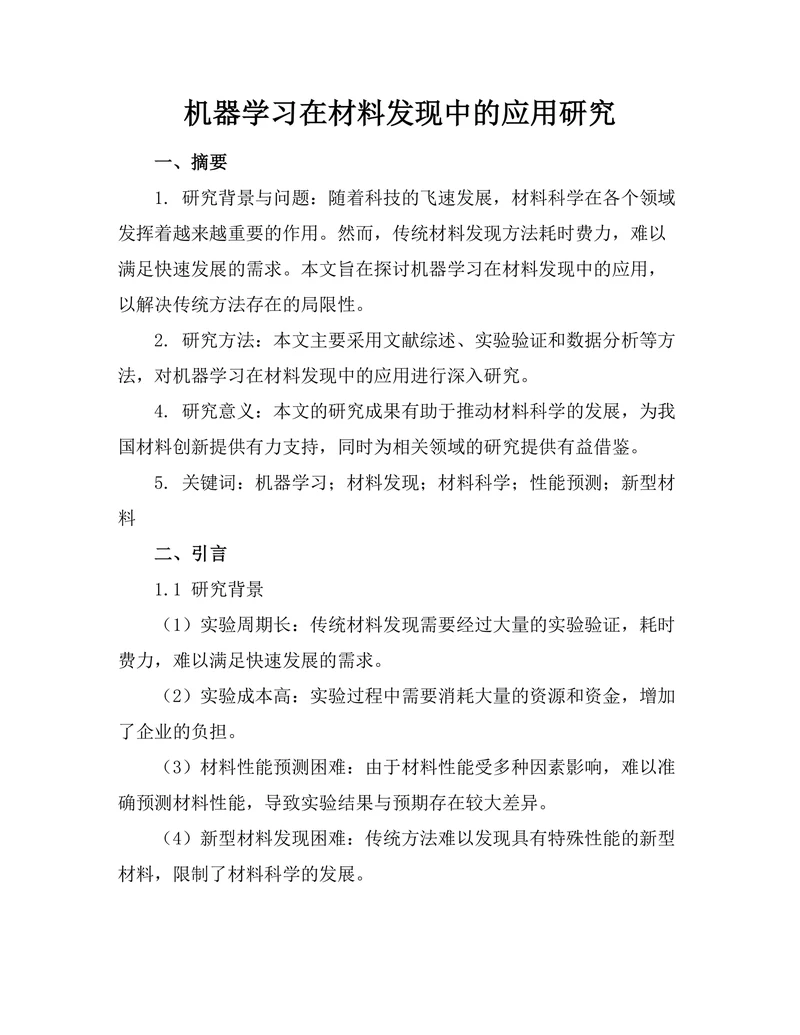 机器学习在材料发现中的应用研究

一、摘要

1. 研究背景与问题：随着科技的飞速发展，材料科学在各个领域发挥着越来越重要的作用。然而，传统材料发现方法耗时费力，难以满足快速发展的需求。本文旨在探讨机器学习在材料发现中的应用，以解决传统方法存在的局限性。

2. 研究方法：本文主要采用文献综述、实验验证和数据分析等方法，对机器学习在材料发现中的应用进行深入研究。

4. 研究意义：本文的研究成果有助于推动材料科学的发展，为我国材料创新提供有力支持，同时为相关领域的研究提供有益借鉴。

5. 关键词：机器学习；材料发现；材料科学；性能预测；新型材料

二、引言

1.1 研究背景

（1）实验周期长：传统材料发现需要经过大量的实验验证，耗时费力，难以满足快速发展的需求。

（2）实验成本高：实验过程中需要消耗大量的资源和资金，增加了企业的负担。

（3）材料性能预测困难：由于材料性能受多种因素影响，难以准确预测材料性能，导致实验结果与预期存在较大差异。

（4）新型材料发现困难：传统方法难以发现具有特殊性能的新型材料，限制了材料科学的发展。